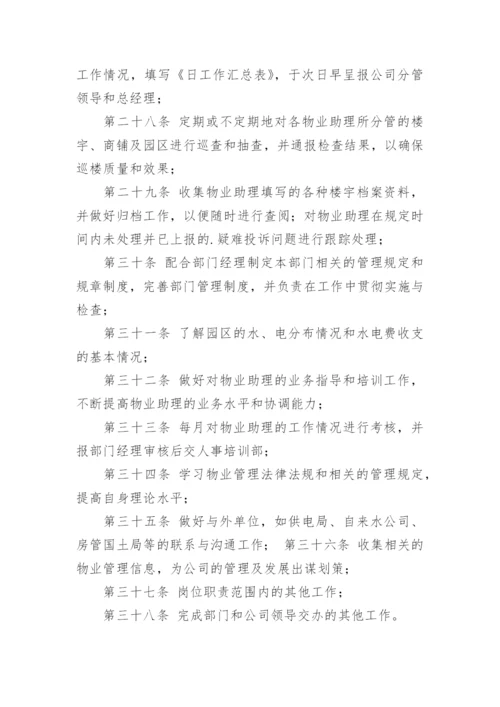 工作情况，填写《日工作汇总表》，于次日早呈报公司分管领导和总经理；

第二十八条 定期或不定期地对各物业助理所分管的楼宇、商铺及园区进行巡查和抽查，并通报检查结果，以确保巡楼质量和效果；

第二十九条 收集物业助理填写的各种楼宇档案资料，并做好归档工作，以便随时进行查阅；对物业助理在规定时间内未处理并已上报的.疑难投诉问题进行跟踪处理；

第三十条 配合部门经理制定本部门相关的管理规定和规章制度，完善部门管理制度，并负责在工作中贯彻实施与检查；

第三十一条 了解园区的水、电分布情况和水电费收支的基本情况；

第三十二条 做好对物业助理的业务指导和培训工作，不断提高物业助理的业务水平和协调能力；

第三十三条 每月对物业助理的工作情况进行考核，并报部门经理审核后交人事培训部；

第三十四条 学习物业管理法律法规和相关的管理规定，提高自身理论水平；

第三十五条 做好与外单位，如供电局、自来水公司、房管国土局等的联系与沟通工作； 第三十六条 收集相关的物业管理信息，为公司的管理及发展出谋划策；

第三十七条 岗位职责范围内的其他工作；

第三十八条 完成部门和公司领导交办的其他工作。